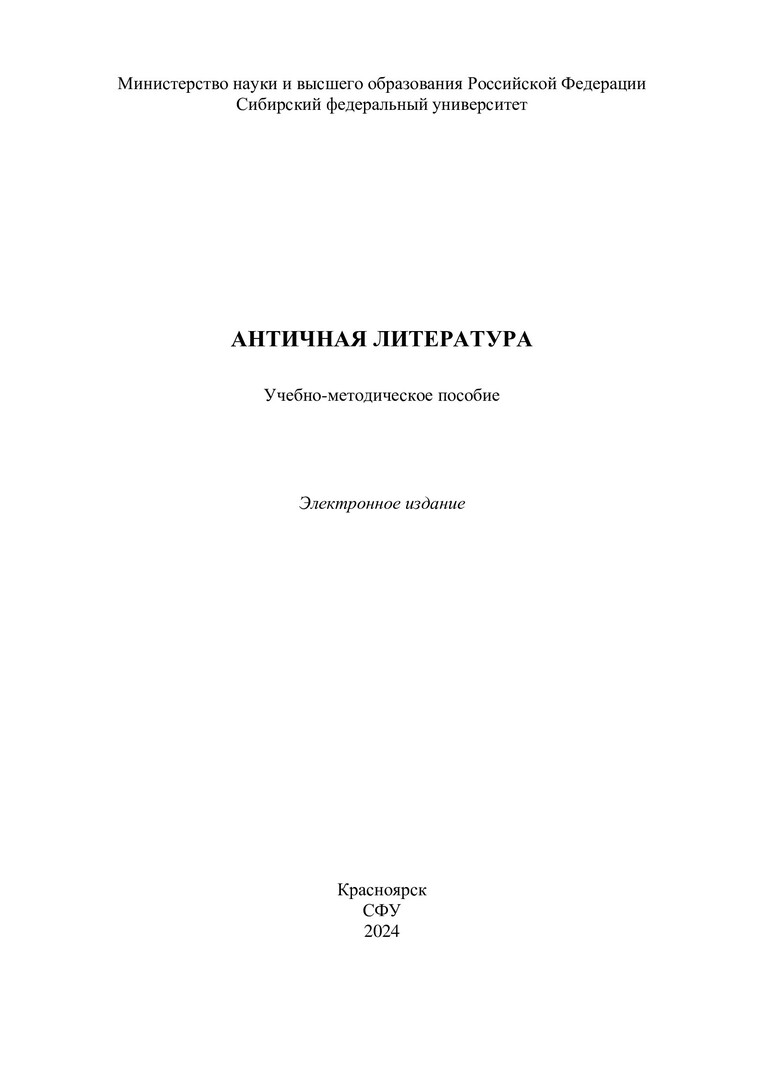 Министерство науки и высшего образования Российской Федерации
Сибирский федеральный университет

АНТИЧНАЯ ЛИТЕРАТУРА

Учебно-методическое пособие

Электронное издание

Красноярск
СФУ
2024